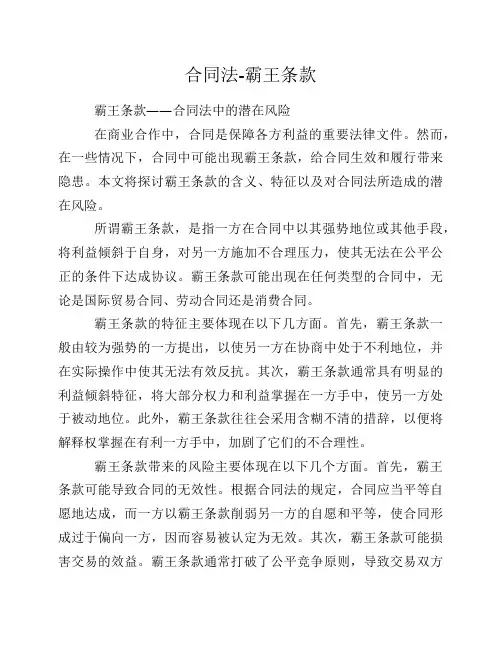 合同法-霸王条款

霸王条款——合同法中的潜在风险

在商业合作中，合同是保障各方利益的重要法律文件。然而，在一些情况下，合同中可能出现霸王条款，给合同生效和履行带来隐患。本文将探讨霸王条款的含义、特征以及对合同法所造成的潜在风险。

所谓霸王条款，是指一方在合同中以其强势地位或其他手段，将利益倾斜于自身，对另一方施加不合理压力，使其无法在公平公正的条件下达成协议。霸王条款可能出现在任何类型的合同中，无论是国际贸易合同、劳动合同还是消费合同。

霸王条款的特征主要体现在以下几方面。首先，霸王条款一般由较为强势的一方提出，以使另一方在协商中处于不利地位，并在实际操作中使其无法有效反抗。其次，霸王条款通常具有明显的利益倾斜特征，将大部分权力和利益掌握在一方手中，使另一方处于被动地位。此外，霸王条款往往会采用含糊不清的措辞，以便将解释权掌握在有利一方手中，加剧了它们的不合理性。

霸王条款带来的风险主要体现在以下几个方面。首先，霸王条款可能导致合同的无效性。根据合同法的规定，合同应当平等自愿地达成，而一方以霸王条款削弱另一方的自愿和平等，使合同形成过于偏向一方，因而容易被认定为无效。其次，霸王条款可能损害交易的效益。霸王条款通常打破了公平竞争原则，导致交易双方